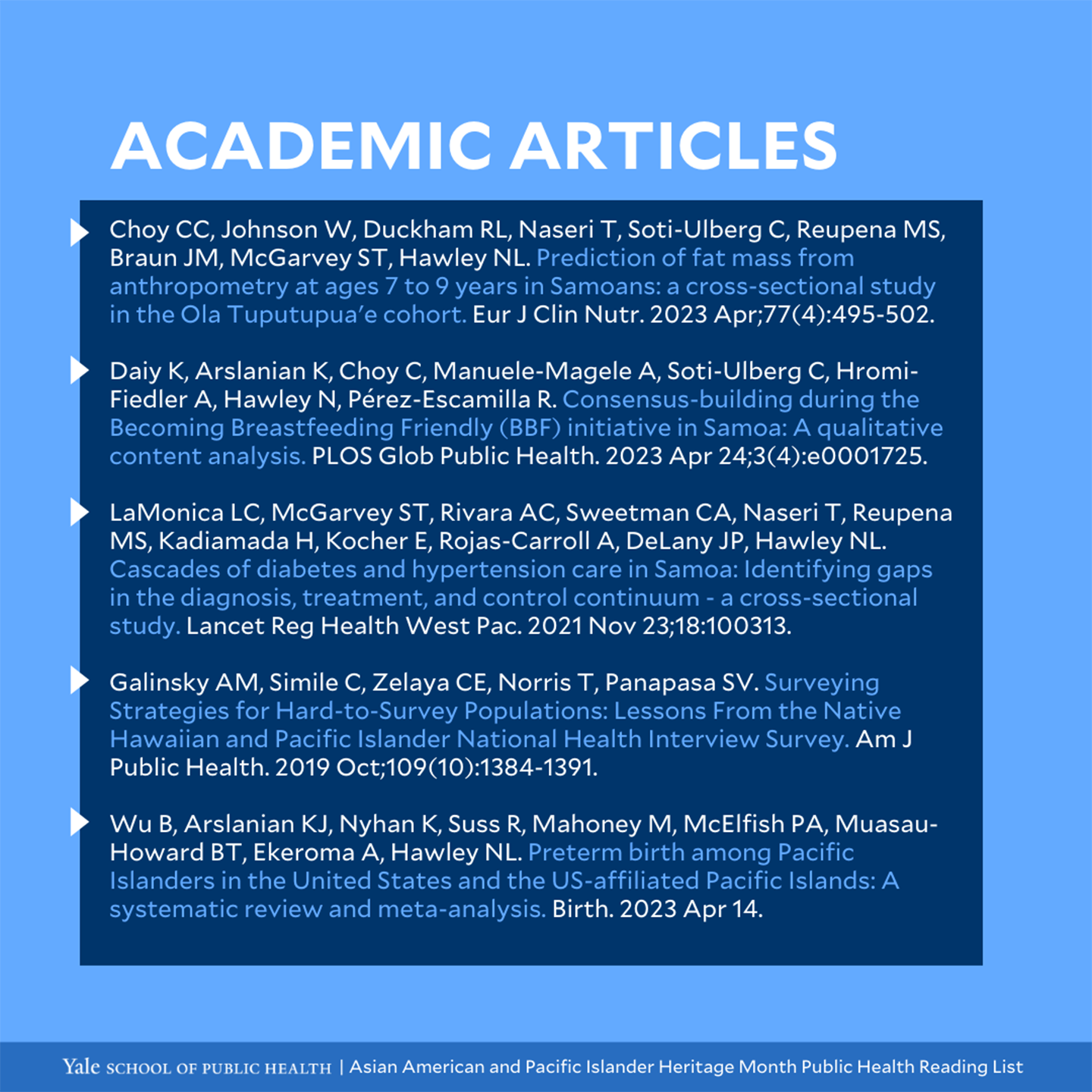 ACADEMIC ARTICLES

Choy CC, Johnson W, Duckham RL, Naseri T, Soti-Ulberg C, Reupena MS, Braun JM, McGarvey ST, Hawley NL. Prediction of fat mass from anthropometry at ages 7 to 9 years in Samoans: a cross-sectional study in the Ola Tuputupua'e cohort. Eur J Clin Nutr. 2023 Apr;77(4):495-502.

Daiy K, Arslanian K, Choy C, Manuele-Magele A, Soti-Ulberg C, Hromi-Fiedler A, Hawley N, Pérez-Escamilla R. Consensus-building during the Becoming Breastfeeding Friendly (BBF) initiative in Samoa: A qualitative content analysis. PLOS Glob Public Health. 2023 Apr 24;3(4):e0001725.

LaMonica LC, McGarvey ST, Rivara AC, Sweetman CA, Naseri T, Reupena MS, Kadiamada H, Kocher E, Rojas-Carroll A, DeLany JP, Hawley NL. Cascades of diabetes and hypertension care in Samoa: Identifying gaps in the diagnosis, treatment, and control continuum - a cross-sectional study. Lancet Reg Health West Pac. 2021 Nov 23;18:100313.

Galinsky AM, Simile C, Zelaya CE, Norris T, Panapasa SV. Surveying Strategies for Hard-to-Survey Populations: Lessons From the Native Hawaiian and Pacific Islander National Health Interview Survey. Am J Public Health. 2019 Oct;109(10):1384-1391.

Wu B, Arslanian KJ, Nyhan K, Suss R, Mahoney M, McElfish PA, Muasau-Howard BT, Ekeroma A, Hawley NL. Preterm birth among Pacific Islanders in the United States and the US-affiliated Pacific Islands: A systematic review and meta-analysis. Birth. 2023 Apr 14.

Yale SCHOOL OF PUBLIC HEALTH | Asian American and Pacific Islander Heritage Month Public Health Reading List